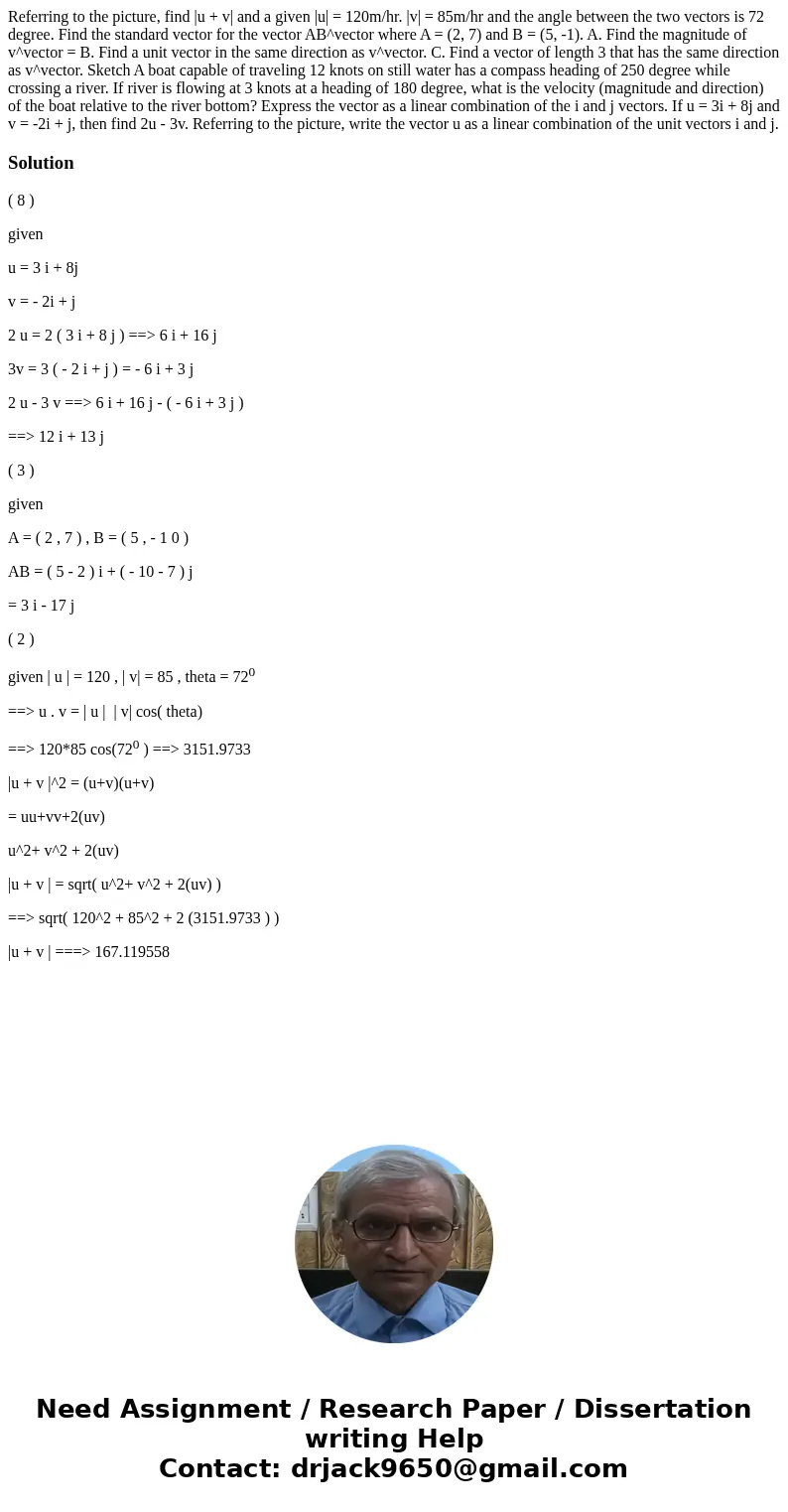 Referring to the picture, find |u + v| and a given |u| = 120m/hr. |v| = 85m/hr and the angle between the two vectors is 72 degree. Find the standard vector for the vector AB^vector where A = (2, 7) and B = (5, -1). A. Find the magnitude of v^vector = B. Find a unit vector in the same direction as v^vector. C. Find a vector of length 3 that has the same direction as v^vector. Sketch A boat capable of traveling 12 knots on still water has a compass heading of 250 degree while crossing a river. If river is flowing at 3 knots at a heading of 180 degree, what is the velocity (magnitude and direction) of the boat relative to the river bottom? Express the vector as a linear combination of the i and j vectors. If u = 3i + 8j and v = -2i + j, then find 2u - 3v. Referring to the picture, write the vector u as a linear combination of the unit vectors i and j.

Solution

( 8 )

given

u = 3 i + 8j

v = - 2i + j

2 u = 2 ( 3 i + 8 j ) ==> 6 i + 16 j

3v = 3 ( - 2 i + j ) = - 6 i + 3 j

2 u - 3 v ==> 6 i + 16 j - ( - 6 i + 3 j )

==> 12 i + 13 j

( 3 )

given

A = ( 2 , 7 ) , B = ( 5 , - 1 0 )

AB = ( 5 - 2 ) i + ( - 10 - 7 ) j

= 3 i - 17 j

( 2 )

given | u | = 120 , | v| = 85 , theta = $72^0$

==> u . v = | u | | v| cos( theta)

==> 120*85 cos($72^0$ ) ==> 3151.9733

|u + v |^2 = (u+v)(u+v)

= uu+vv+2(uv)

u^2+ v^2 + 2(uv)

|u + v | = sqrt( u^2+ v^2 + 2(uv) )

==> sqrt( 120^2 + 85^2 + 2 (3151.9733 ) )

|u + v | ===> 167.119558

Need Assignment / Research Paper / Dissertation writing Help
Contact: drjack9650@gmail.com